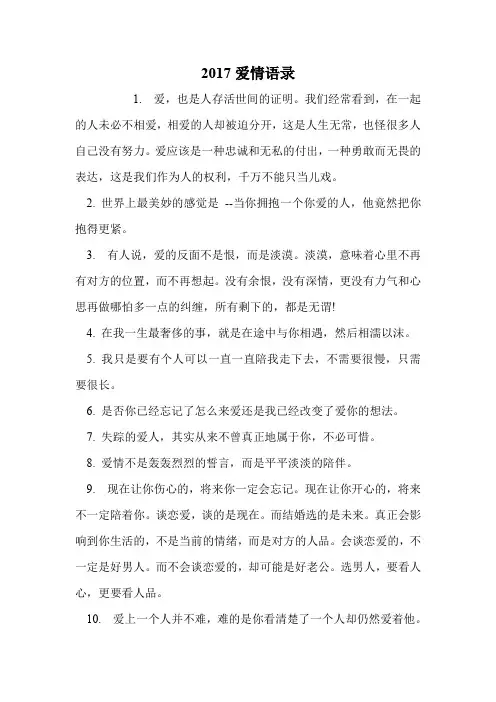 2017 爱情语录

1. 爱，也是人存活世间的证明。我们经常看到，在一起的人未必不相爱，相爱的人却被迫分开，这是人生无常，也怪很多人自己没有努力。爱应该是一种忠诚和无私的付出，一种勇敢而无畏的表达，这是我们作为人的权利，千万不能只当儿戏。

2. 世界上最美妙的感觉是 --当你拥抱一个你爱的人，他竟然把你抱得更紧。

3. 有人说，爱的反面不是恨，而是淡漠。淡漠，意味着心里不再有对方的位置，而不再想起。没有余恨，没有深情，更没有力气和心思再做哪怕多一点的纠缠，所有剩下的，都是无谓!

4. 在我一生最奢侈的事，就是在途中与你相遇，然后相濡以沫。

5. 我只是要有个人可以一直一直陪我走下去，不需要很慢，只需要很长。

6. 是否你已经忘记了怎么来爱还是我已经改变了爱你的想法。

7. 失踪的爱人，其实从来不曾真正地属于你，不必可惜。

8. 爱情不是轰轰烈烈的誓言，而是平平淡淡的陪伴。

9. 现在让你伤心的，将来你一定会忘记。现在让你开心的，将来不一定陪着你。谈恋爱，谈的是现在。而结婚选的是未来。真正会影响到你生活的，不是当前的情绪，而是对方的人品。会谈恋爱的，不一定是好男人。而不会谈恋爱的，却可能是好老公。选男人，要看人心，更要看人品。

10. 爱上一个人并不难，难的是你看清楚了一个人却仍然爱着他。